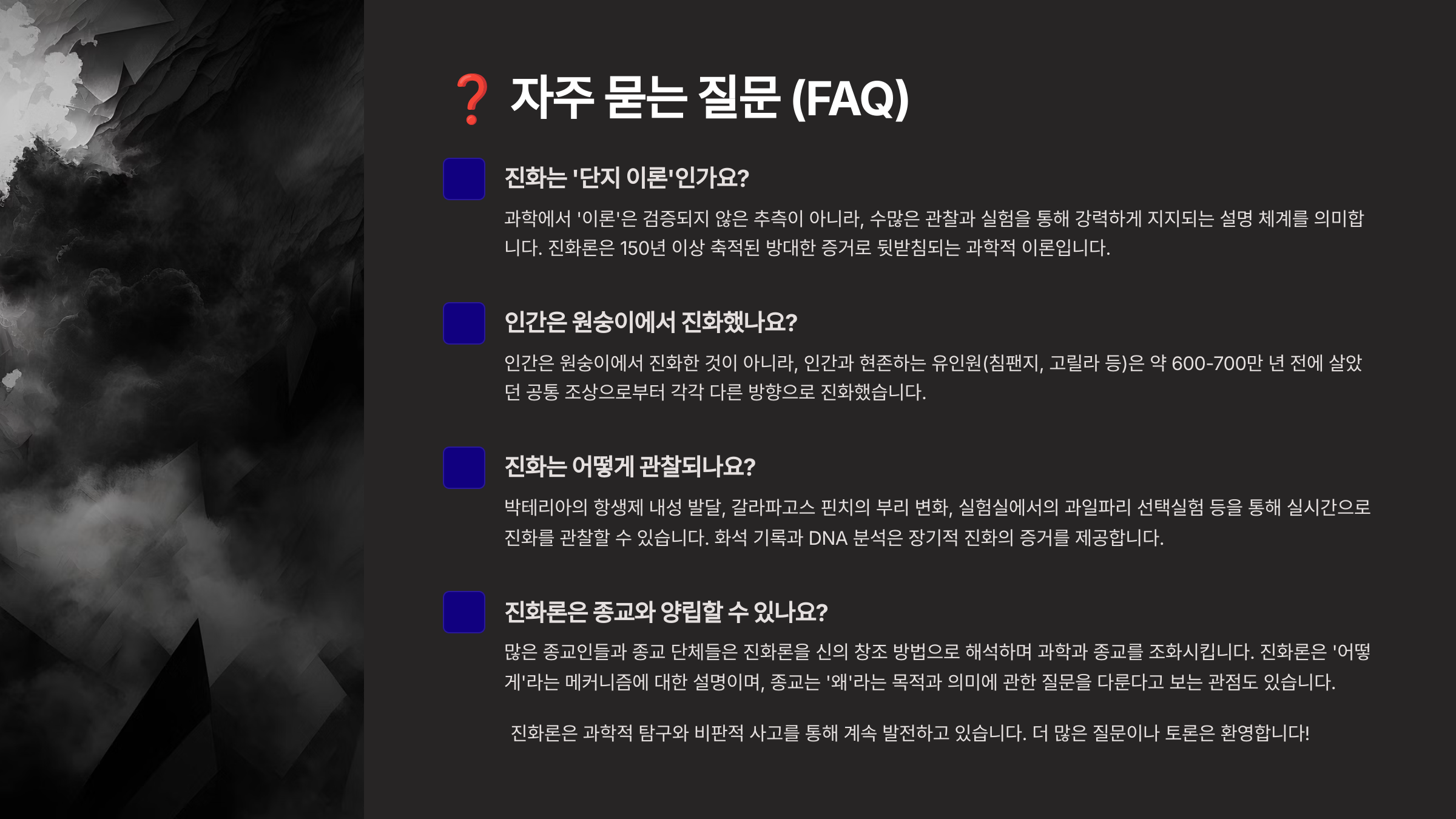 ❓ 자주 묻는 질문 (FAQ)

진화는 '단지 이론'인가요?

과학에서 '이론'은 검증되지 않은 추측이 아니라, 수많은 관찰과 실험을 통해 강력하게 지지되는 설명 체계를 의미합니다. 진화론은 150년 이상 축적된 방대한 증거로 뒷받침되는 과학적 이론입니다.

인간은 원숭이에서 진화했나요?

인간은 원숭이에서 진화한 것이 아니라, 인간과 현존하는 유인원(침팬지, 고릴라 등)은 약 600-700만 년 전에 살았던 공통 조상으로부터 각각 다른 방향으로 진화했습니다.

진화는 어떻게 관찰되나요?

박테리아의 항생제 내성 발달, 갈라파고스 핀치의 부리 변화, 실험실에서의 과일파리 선택실험 등을 통해 실시간으로 진화를 관찰할 수 있습니다. 화석 기록과 DNA 분석은 장기적 진화의 증거를 제공합니다.

진화론은 종교와 양립할 수 있나요?

많은 종교인들과 종교 단체들은 진화론을 신의 창조 방법으로 해석하며 과학과 종교를 조화시킵니다. 진화론은 '어떻게'라는 메커니즘에 대한 설명이며, 종교는 '왜'라는 목적과 의미에 관한 질문을 다룬다고 보는 관점도 있습니다.

진화론은 과학적 탐구와 비판적 사고를 통해 계속 발전하고 있습니다. 더 많은 질문이나 토론은 환영합니다!